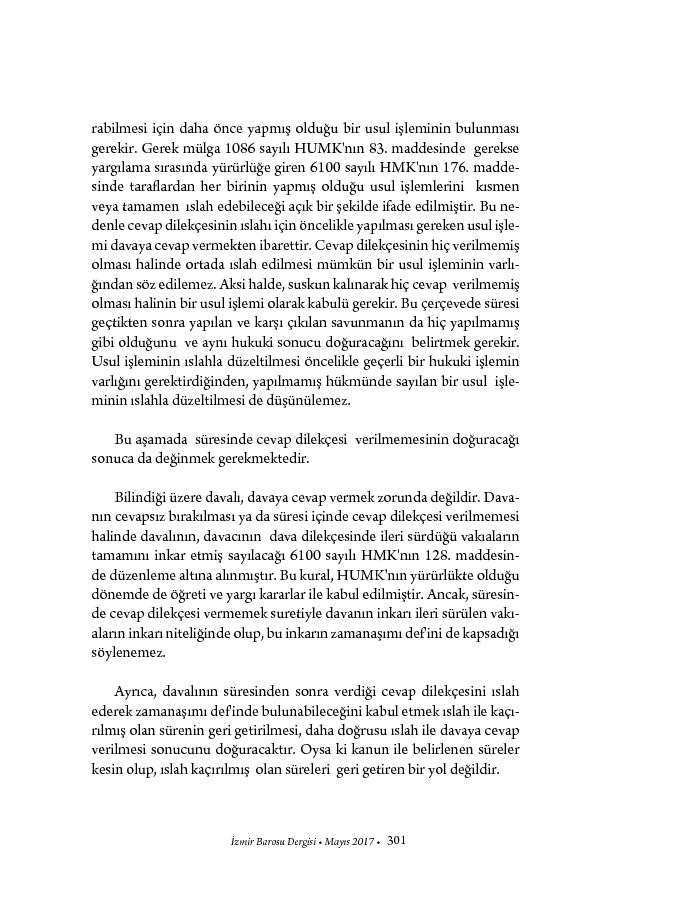 rabilmesi için daha önce yapmış olduğu bir usul işleminin bulunması gerekir. Gerek mülga 1086 sayılı HUMK'nın 83. maddesinde gerekse yargılama sırasında yürürlüğe giren 6100 sayılı HMK'nın 176. maddesinde taraflardan her birinin yapmış olduğu usul işlemlerini kısmen veya tamamen ıslah edebileceği açık bir şekilde ifade edilmiştir. Bu nedenle cevap dilekçesinin ıslahı için öncelikle yapılması gereken usul işlemi davaya cevap vermekten ibarettir. Cevap dilekçesinin hiç verilmemiş olması halinde ortada ıslah edilmesi mümkün bir usul işleminin varlığından söz edilemez. Aksi halde, suskun kalınarak hiç cevap verilmemiş olması halinin bir usul işlemi olarak kabulü gerekir. Bu çerçevede süresi geçtikten sonra yapılan ve karşı çıkılan savunmanın da hiç yapılmamış gibi olduğunu ve aynı hukuki sonucu doğuracağını belirtmek gerekir. Usul işleminin ıslahla düzeltilmesi öncelikle geçerli bir hukuki işlemin varlığını gerektirdiğinden, yapılmamış hükmünde sayılan bir usul işleminin ıslahla düzeltilmesi de düşünülemez.

Bu aşamada süresinde cevap dilekçesi verilmemesinin doğuracağı sonuca da değinmek gerekmektedir.

Bilindiği üzere davalı, davaya cevap vermek zorunda değildir. Davanın cevapsız bırakılması ya da süresi içinde cevap dilekçesi verilmemesi halinde davalının, davacının dava dilekçesinde ileri sürdüğü vakıaların tamamını inkar etmiş sayılacağı 6100 sayılı HMK'nın 128. maddesinde düzenleme altına alınmıştır. Bu kural, HUMK'nın yürürlükte olduğu dönemde de öğreti ve yargı kararlar ile kabul edilmiştir. Ancak, süresinde cevap dilekçesi vermemek suretiyle davanın inkarı ileri sürülen vakıaların inkarı niteliğinde olup, bu inkarın zamanaşımı def'ini de kapsadığı söylenemez.

Ayrıca, davalının süresinden sonra verdiği cevap dilekçesini ıslah ederek zamanaşımı def'inde bulunabileceğini kabul etmek ıslah ile kaçırılmış olan sürenin geri getirilmesi, daha doğrusu ıslah ile davaya cevap verilmesi sonucunu doğuracaktır. Oysa ki kanun ile belirlenen süreler kesin olup, ıslah kaçırılmış olan süreleri geri getiren bir yol değildir.

İzmir Barosu Dergisi • Mayıs 2017 • 301